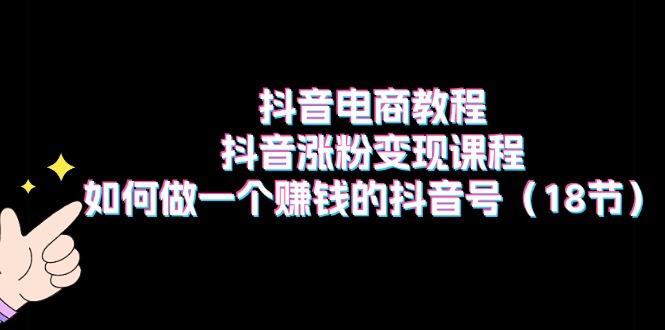 抖音电商教程
抖音涨粉变现课程
如何做一个赚钱的抖音号（18节）